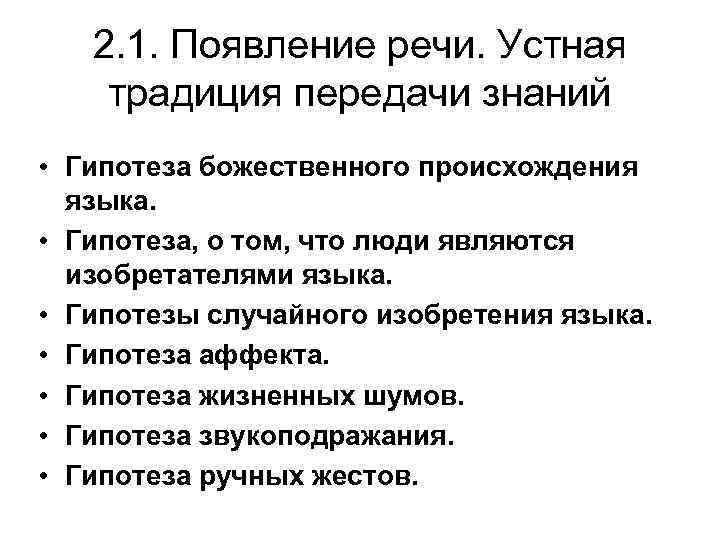 2.1. Появление речи. Устная традиция передачи знаний

• Гипотеза божественного происхождения языка.
• Гипотеза, о том, что люди являются изобретателями языка.
• Гипотезы случайного изобретения языка.
• Гипотеза аффекта.
• Гипотеза жизненных шумов.
• Гипотеза звукоподражания.
• Гипотеза ручных жестов.